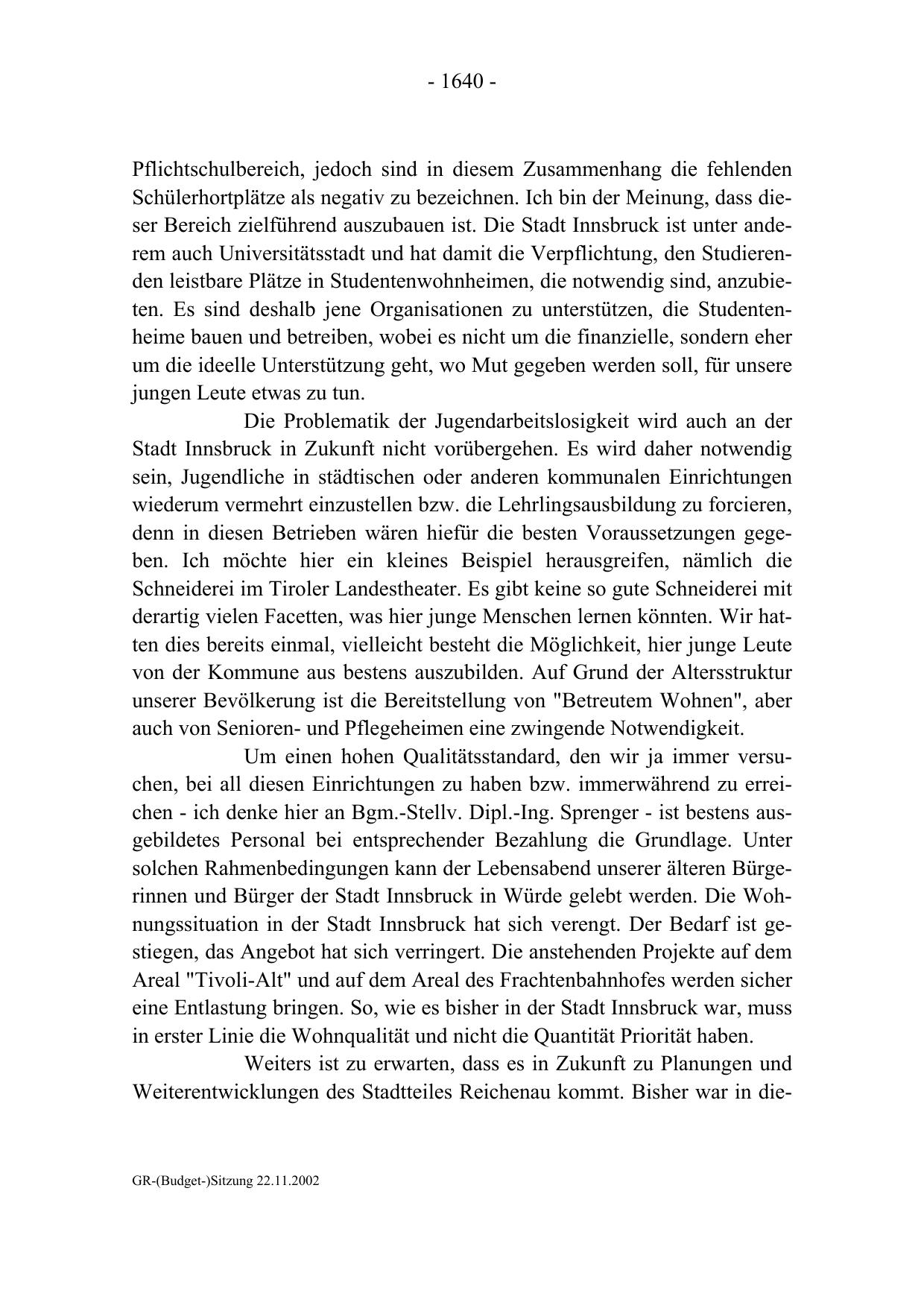 - 1640 -

Pflichtschulbereich, jedoch sind in diesem Zusammenhang die fehlenden Schülerhortplätze als negativ zu bezeichnen. Ich bin der Meinung, dass dieser Bereich zielführend auszubauen ist. Die Stadt Innsbruck ist unter anderem auch Universitätsstadt und hat damit die Verpflichtung, den Studierenden leistbare Plätze in Studentenwohnheimen, die notwendig sind, anzubieten. Es sind deshalb jene Organisationen zu unterstützen, die Studentenheime bauen und betreiben, wobei es nicht um die finanzielle, sondern eher um die ideelle Unterstützung geht, wo Mut gegeben werden soll, für unsere jungen Leute etwas zu tun.

Die Problematik der Jugendarbeitslosigkeit wird auch an der Stadt Innsbruck in Zukunft nicht vorübergehen. Es wird daher notwendig sein, Jugendliche in städtischen oder anderen kommunalen Einrichtungen wiederum vermehrt einzustellen bzw. die Lehrlingsausbildung zu forcieren, denn in diesen Betrieben wären hiefür die besten Voraussetzungen gegeben. Ich möchte hier ein kleines Beispiel herausgreifen, nämlich die Schneiderei im Tiroler Landestheater. Es gibt keine so gute Schneiderei mit derartig vielen Facetten, was hier junge Menschen lernen könnten. Wir hatten dies bereits einmal, vielleicht besteht die Möglichkeit, hier junge Leute von der Kommune aus bestens auszubilden. Auf Grund der Altersstruktur unserer Bevölkerung ist die Bereitstellung von "Betreutem Wohnen", aber auch von Senioren- und Pflegeheimen eine zwingende Notwendigkeit.

Um einen hohen Qualitätsstandard, den wir ja immer versuchen, bei all diesen Einrichtungen zu haben bzw. immerwährend zu erreichen - ich denke hier an Bgm.-Stellv. Dipl.-Ing. Sprenger - ist bestens ausgebildetes Personal bei entsprechender Bezahlung die Grundlage. Unter solchen Rahmenbedingungen kann der Lebensabend unserer älteren Bürgerinnen und Bürger der Stadt Innsbruck in Würde gelebt werden. Die Wohnungssituation in der Stadt Innsbruck hat sich verengt. Der Bedarf ist gestiegen, das Angebot hat sich verringert. Die anstehenden Projekte auf dem Areal "Tivoli-Alt" und auf dem Areal des Frachtenbahnhofes werden sicher eine Entlastung bringen. So, wie es bisher in der Stadt Innsbruck war, muss in erster Linie die Wohnqualität und nicht die Quantität Priorität haben.

Weiters ist zu erwarten, dass es in Zukunft zu Planungen und Weiterentwicklungen des Stadtteiles Reichenau kommt. Bisher war in die-

GR-(Budget-)Sitzung 22.11.2002